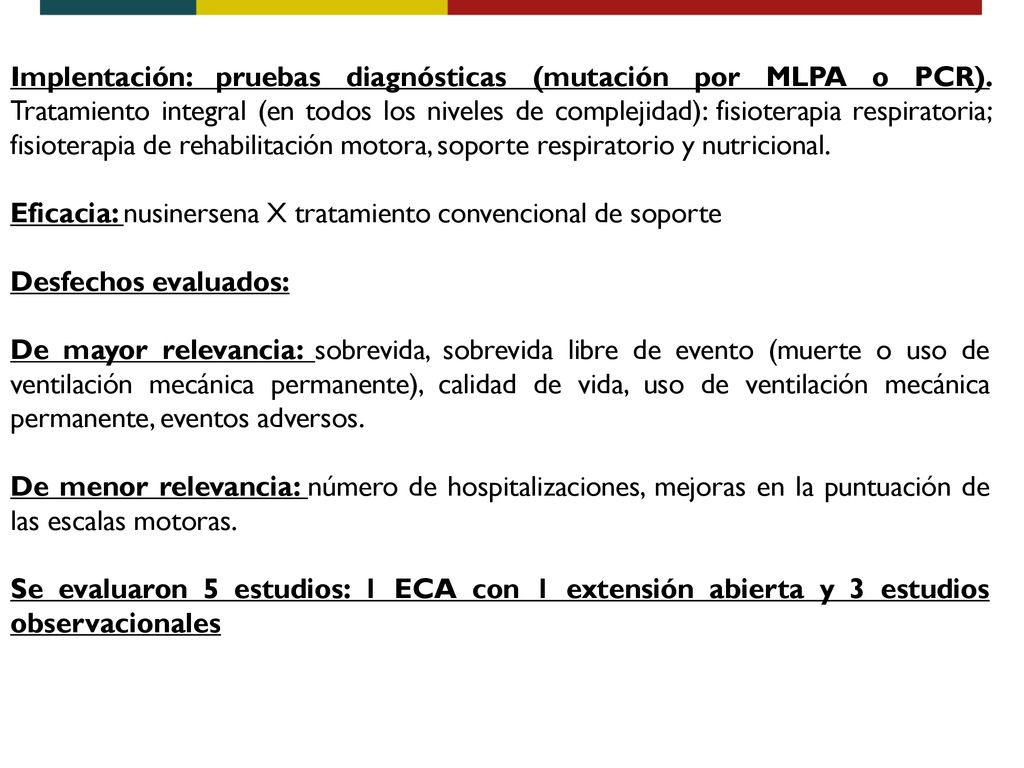 Implentación: pruebas diagnósticas (mutación por MLPA o PCR). Tratamiento integral (en todos los niveles de complejidad): fisioterapia respiratoria; fisioterapia de rehabilitación motora, soporte respiratorio y nutricional.

Eficacia: nusinersena X tratamiento convencional de soporte

Desfechos evaluados:

De mayor relevancia: sobrevida, sobrevida libre de evento (muerte o uso de ventilación mecánica permanente), calidad de vida, uso de ventilación mecánica permanente, eventos adversos.

De menor relevancia: número de hospitalizaciones, mejoras en la puntuación de las escalas motoras.

Se evaluaron 5 estudios: 1 ECA con 1 extensión abierta y 3 estudios observacionales